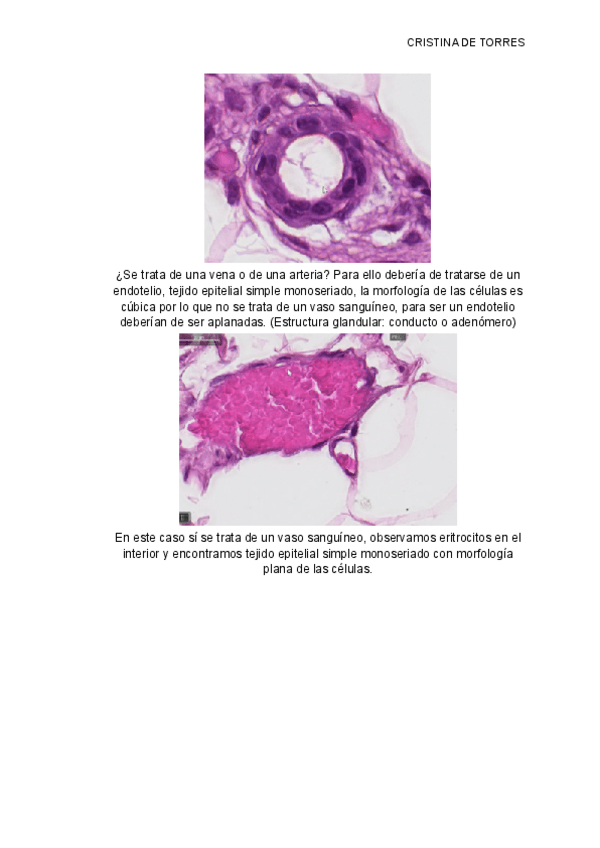 CRISTINA DE TORRES

¿Se trata de una vena o de una arteria? Para ello debería de tratarse de un endotelio, tejido epitelial simple monoseriado, la morfología de las células es cúbica por lo que no se trata de un vaso sanguíneo, para ser un endotelio deberían de ser aplanadas. (Estructura glandular: conducto o adenómero)

En este caso sí se trata de un vaso sanguíneo, observamos eritrocitos en el interior y encontramos tejido epitelial simple monoseriado con morfología plana de las células.